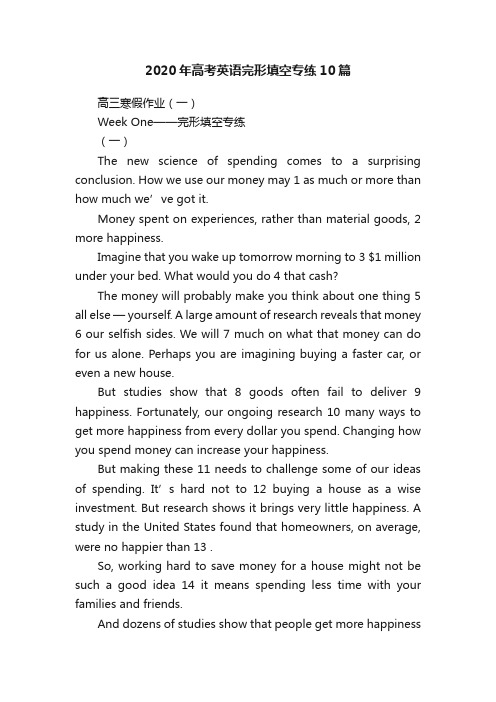 2020年高考英语完形填空专练10篇

高三寒假作业（一）

Week One——完形填空专练

（一）

The new science of spending comes to a surprising conclusion. How we use our money may 1 as much or more than how much we’ ve got it.

Money spent on experiences, rather than material goods, 2 more happiness.

Imagine that you wake up tomorrow morning to 3 $1 million under your bed. What would you do 4 that cash?

The money will probably make you think about one thing 5 all else — yourself. A large amount of research reveals that money 6 our selfish sides. We will 7 much on what that money can do for us alone. Perhaps you are imagining buying a faster car, or even a new house.

But studies show that 8 goods often fail to deliver 9 happiness. Fortunately, our ongoing research 10 many ways to get more happiness from every dollar you spend. Changing how you spend money can increase your happiness.

But making these 11 needs to challenge some of our ideas of spending. It’ s hard not to 12 buying a house as a wise investment. But research shows it brings very little happiness. A study in the United States found that homeowners, on average, were no happier than 13 .

So, working hard to save money for a house might not be such a good idea 14 it means spending less time with your families and friends.

And dozens of studies show that people get more happiness